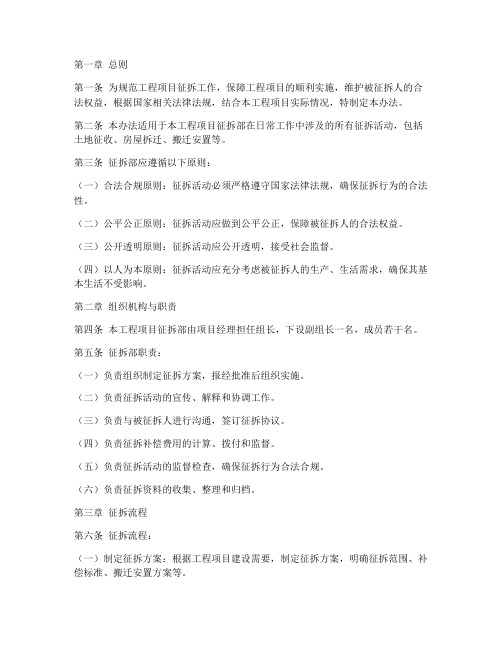 第一章 总则

第一条 为规范工程项目征拆工作，保障工程项目的顺利实施，维护被征拆人的合法权益，根据国家相关法律法规，结合本工程项目实际情况，特制定本办法。

第二条 本办法适用于本工程项目征拆部在日常工作中涉及的所有征拆活动，包括土地征收、房屋拆迁、搬迁安置等。

第三条 征拆部应遵循以下原则：

（一）合法合规原则：征拆活动必须严格遵守国家法律法规，确保征拆行为的合法性。

（二）公平公正原则：征拆活动应做到公平公正，保障被征拆人的合法权益。

（三）公开透明原则：征拆活动应公开透明，接受社会监督。

（四）以人为本原则：征拆活动应充分考虑被征拆人的生产、生活需求，确保其基本生活不受影响。

第二章 组织机构与职责

第四条 本工程项目征拆部由项目经理担任组长，下设副组长一名，成员若干名。

第五条 征拆部职责：

（一）负责组织制定征拆方案，报经批准后组织实施。

（二）负责征拆活动的宣传、解释和协调工作。

（三）负责与被征拆人进行沟通，签订征拆协议。

（四）负责征拆补偿费用的计算、拨付和监督。

（五）负责征拆活动的监督检查，确保征拆行为合法合规。

（六）负责征拆资料的收集、整理和归档。

第三章 征拆流程

第六条 征拆流程：

（一）制定征拆方案：根据工程项目建设需要，制定征拆方案，明确征拆范围、补偿标准、搬迁安置方案等。